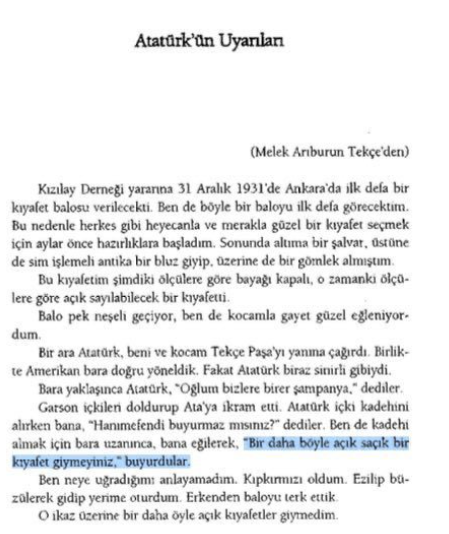 Atatürk'ün Uyarıları

(Melek Arıburun Tekçe'den)

Kızılay Derneği yararına 31 Aralık 1931'de Ankara'da ilk defa bir kıyafet balosu verilecekti. Ben de böyle bir baloyu ilk defa görecektim. Bu nedenle herkes gibi heyecanla ve merakla güzel bir kıyafet seçmek için aylar önce hazırlıklara başladım. Sonunda altıma bir şalvar, üstüne de sim işlemeli antika bir bluz giyip, üzerine de bir gömlek almıştım.

Bu kıyafetim şimdiki ölçülere göre bayağı kapalı, o zamanki ölçülere göre açık sayılabilecek bir kıyafetti.

Balo pek neşeli geçiyor, ben de kocamla gayet güzel eğleniyordum.

Bir ara Atatürk, beni ve kocam Tekçe Paşa'yı yanına çağırdı. Birlikte Amerikan bara doğru yöneldik. Fakat Atatürk biraz sinirli gibiydi.

Bara yaklaşınca Atatürk, "Oğlum bizlere birer şampanya," dediler.

Garson içkileri doldurup Ata'ya ikram etti. Atatürk içki kadehini alırken bana, "Hanımefendi buyurmaz mısınız?" dediler. Ben de kadehi almak için bara uzanınca, bana eğilerek, "Bir daha böyle açık saçık bir kıyafet giymeyiniz," buyurdular.

Ben neye uğradığımı anlayamadım. Kıpkırmızı oldum. Ezilip büzülerek gidip yerime oturdum. Erkenden baloyu terk ettik.

O ikaz üzerine bir daha öyle açık kıyafetler giymedim.